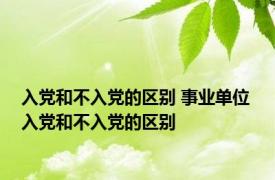 入党和不入党的区别 事业单位入党和不入党的区别